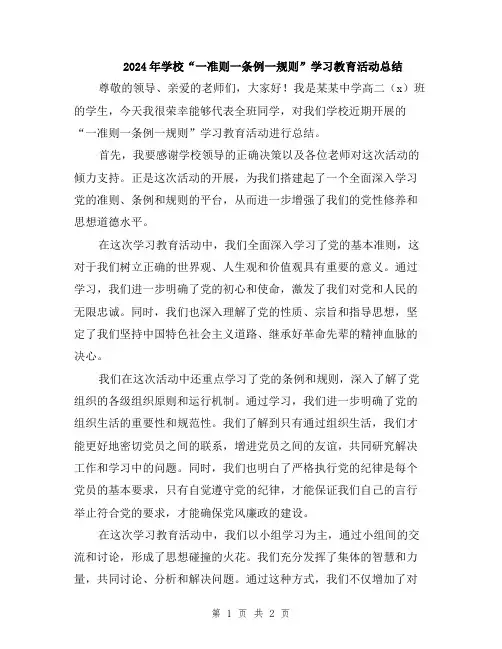 2024年学校“一准则一条例一规则”学习教育活动总结

尊敬的领导、亲爱的老师们，大家好！我是某某中学高二（x）班的学生，今天我很荣幸能够代表全班同学，对我们学校近期开展的“一准则一条例一规则”学习教育活动进行总结。

首先，我要感谢学校领导的正确决策以及各位老师对这次活动的倾力支持。正是这次活动的开展，为我们搭建起了一个全面深入学习党的准则、条例和规则的平台，从而进一步增强了我们的党性修养和思想道德水平。

在这次学习教育活动中，我们全面深入学习了党的基本准则，这对于我们树立正确的世界观、人生观和价值观具有重要的意义。通过学习，我们进一步明确了党的初心和使命，激发了我们对党和人民的无限忠诚。同时，我们也深入理解了党的性质、宗旨和指导思想，坚定了我们坚持中国特色社会主义道路、继承好革命先辈的精神血脉的决心。

我们在这次活动中还重点学习了党的条例和规则，深入了解了党组织的各级组织原则和运行机制。通过学习，我们进一步明确了党的组织生活的重要性和规范性。我们了解到只有通过组织生活，我们才能更好地密切党员之间的联系，增进党员之间的友谊，共同研究解决工作和学习中的问题。同时，我们也明白了严格执行党的纪律是每个党员的基本要求，只有自觉遵守党的纪律，才能保证我们自己的言行举止符合党的要求，才能确保党风廉政的建设。

在这次学习教育活动中，我们以小组学习为主，通过小组间的交流和讨论，形成了思想碰撞的火花。我们充分发挥了集体的智慧和力量，共同讨论、分析和解决问题。通过这种方式，我们不仅增加了对

第 1 页 共 2 页